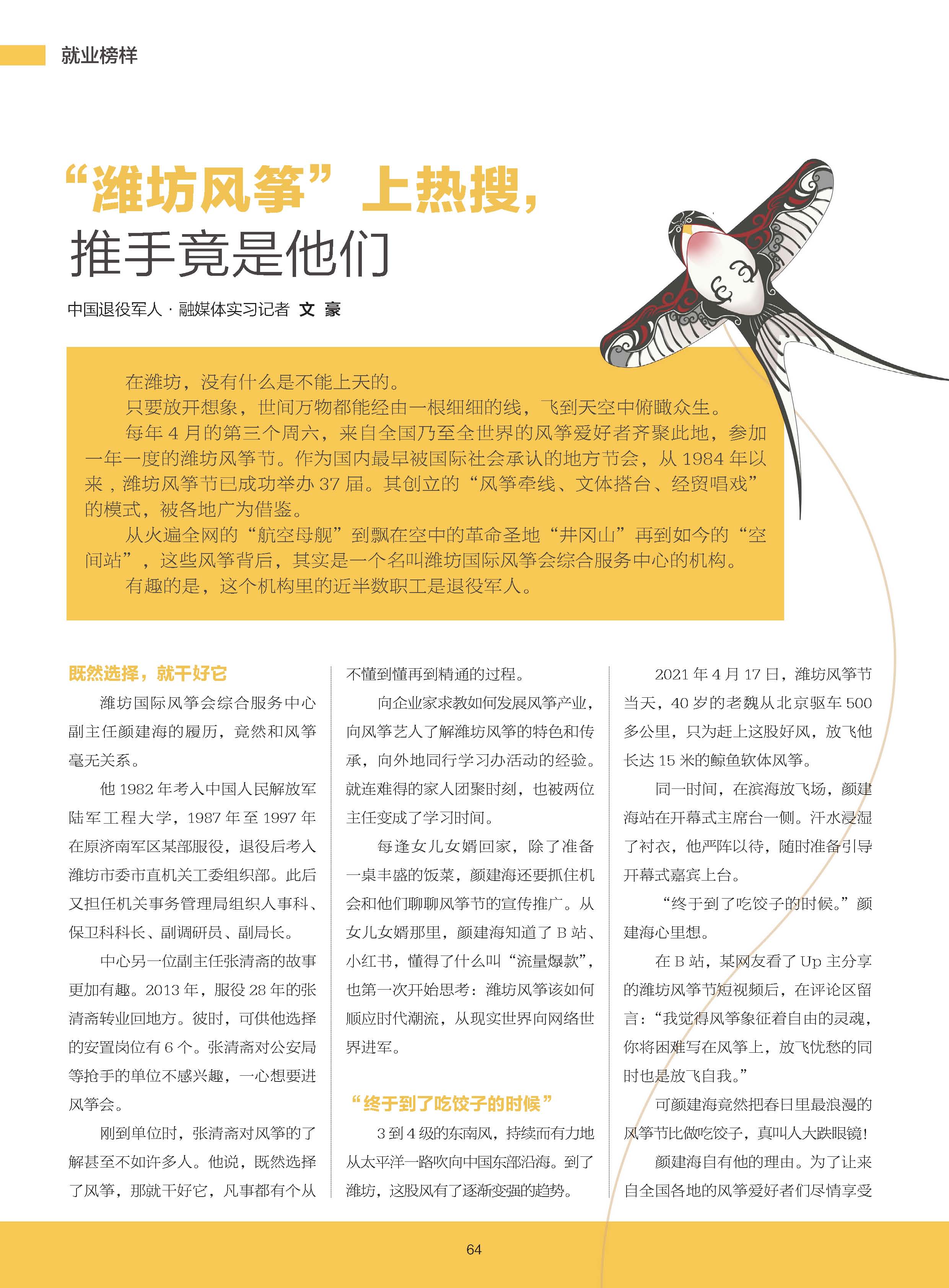 就业榜样

“潍坊风筝”上热搜，
推手竟是他们

中国退役军人 · 融媒体实习记者 文 豪

在潍坊，没有什么是不能上天的。

只要放开想象，世间万物都能经由一根细细的线，飞到天空中俯瞰众生。

每年 4 月的第三个周六，来自全国乃至全世界的风筝爱好者齐聚此地，参加一年一度的潍坊风筝节。作为国内最早被国际社会承认的地方节会，从 1984 年以来，潍坊风筝节已成功举办 37 届。其创立的“风筝牵线、文体搭台、经贸唱戏”的模式，被各地广为借鉴。

从火遍全网的“航空母舰”到飘在空中的革命圣地“井冈山”再到如今的“空间站”，这些风筝背后，其实是一个名叫潍坊国际风筝会综合服务中心的机构。

有趣的是，这个机构里的近半数职工是退役军人。

既然选择，就干好它

潍坊国际风筝会综合服务中心副主任颜建海的履历，竟然和风筝毫无关系。

他 1982 年考入中国人民解放军陆军工程大学，1987 年至 1997 年在原济南军区某部服役，退役后考入潍坊市委市直机关工委组织部。此后又担任机关事务管理局组织人事科、保卫科科长、副调研员、副局长。

中心另一位副主任张清斋的故事更加有趣。2013 年，服役 28 年的张清斋转业回地方。彼时，可供他选择的安置岗位有 6 个。张清斋对公安局等抢手的单位不感兴趣，一心想要进风筝会。

刚到单位时，张清斋对风筝的了解甚至不如许多人。他说，既然选择了风筝，那就干好它，凡事都有个从不懂到懂再到精通的过程。

向企业家求教如何发展风筝产业，向风筝艺人了解潍坊风筝的特色和传承，向外地同行学习办活动的经验。就连难得的家人团聚时刻，也被两位主任变成了学习时间。

每逢女儿女婿回家，除了准备一桌丰盛的饭菜，颜建海还要抓住机会和他们聊聊风筝节的宣传推广。从女儿女婿那里，颜建海知道了 B 站、小红书，懂得了什么叫“流量爆款”，也第一次开始思考：潍坊风筝该如何顺应时代潮流，从现实世界向网络世界进军。

“终于到了吃饺子的时候”

3 到 4 级的东南风，持续而有力地从太平洋一路吹向中国东部沿海。到了潍坊，这股风有了逐渐变强的趋势。

2021 年 4 月 17 日，潍坊风筝节当天，40 岁的老魏从北京驱车 500 多公里，只为赶上这股好风，放飞他长达 15 米的鲸鱼软体风筝。

同一时间，在滨海放飞场，颜建海站在开幕式主席台一侧。汗水浸湿了衬衣，他严阵以待，随时准备引导开幕式嘉宾上台。

“终于到了吃饺子的时候。”颜建海心里想。

在 B 站，某网友看了 Up 主分享的潍坊风筝节短视频后，在评论区留言：“我觉得风筝象征着自由的灵魂，你将困难写在风筝上，放飞忧愁的同时也是放飞自我。”

可颜建海竟然把春日里最浪漫的风筝节比做吃饺子，真叫人大跌眼镜！

颜建海自有他的理由。为了让来自全国各地的风筝爱好者们尽情享受

64